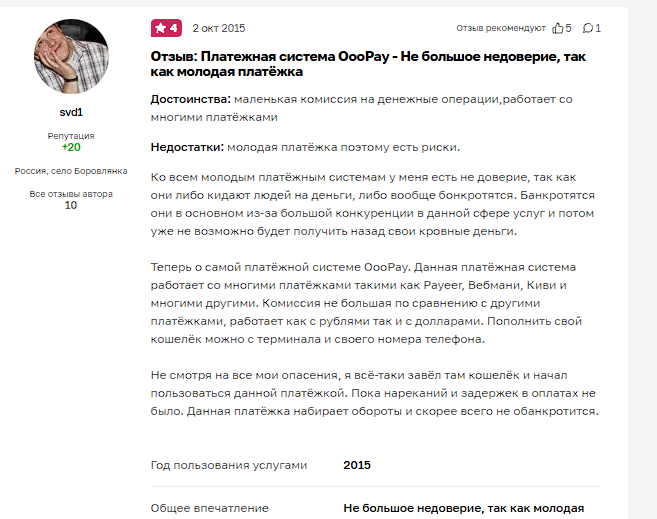 svd1

Репутация
+20

Россия, село Боровлянка

Все отзывы автора
10

4 2 окт 2015 Отзыв рекомендуют 5 1

Отзыв: Платежная система OooPay - Не большое недоверие, так как молодая платёжка

Достоинства: маленькая комиссия на денежные операции,работает со многими платёжками

Недостатки: молодая платёжка поэтому есть риски.

Ко всем молодым платёжным системам у меня есть не доверие, так как они либо кидают людей на деньги, либо вообще бонкротятся. Банкротятся они в основном из-за большой конкуренции в данной сфере услуг и потом уже не возможно будет получить назад свои кровные деньги.

Теперь о самой платёжной системе OooPay. Данная платёжная система работает со многими платёжками такими как Payeer, Вебмани, Киви и многими другими. Комиссия не большая по сравнению с другими платёжками, работает как с рублями так и с долларами. Пополнить свой кошелёк можно с терминала и своего номера телефона.

Не смотря на все мои опасения, я всё-таки завёл там кошелёк и начал пользоваться данной платёжкой. Пока нареканий и задержек в оплатах не было. Данная платёжка набирает обороты и скорее всего не обанкротится.

| Год пользования услугами | 2015 |
|---|---|
| Общее впечатление | Не большое недоверие, так как молодая |